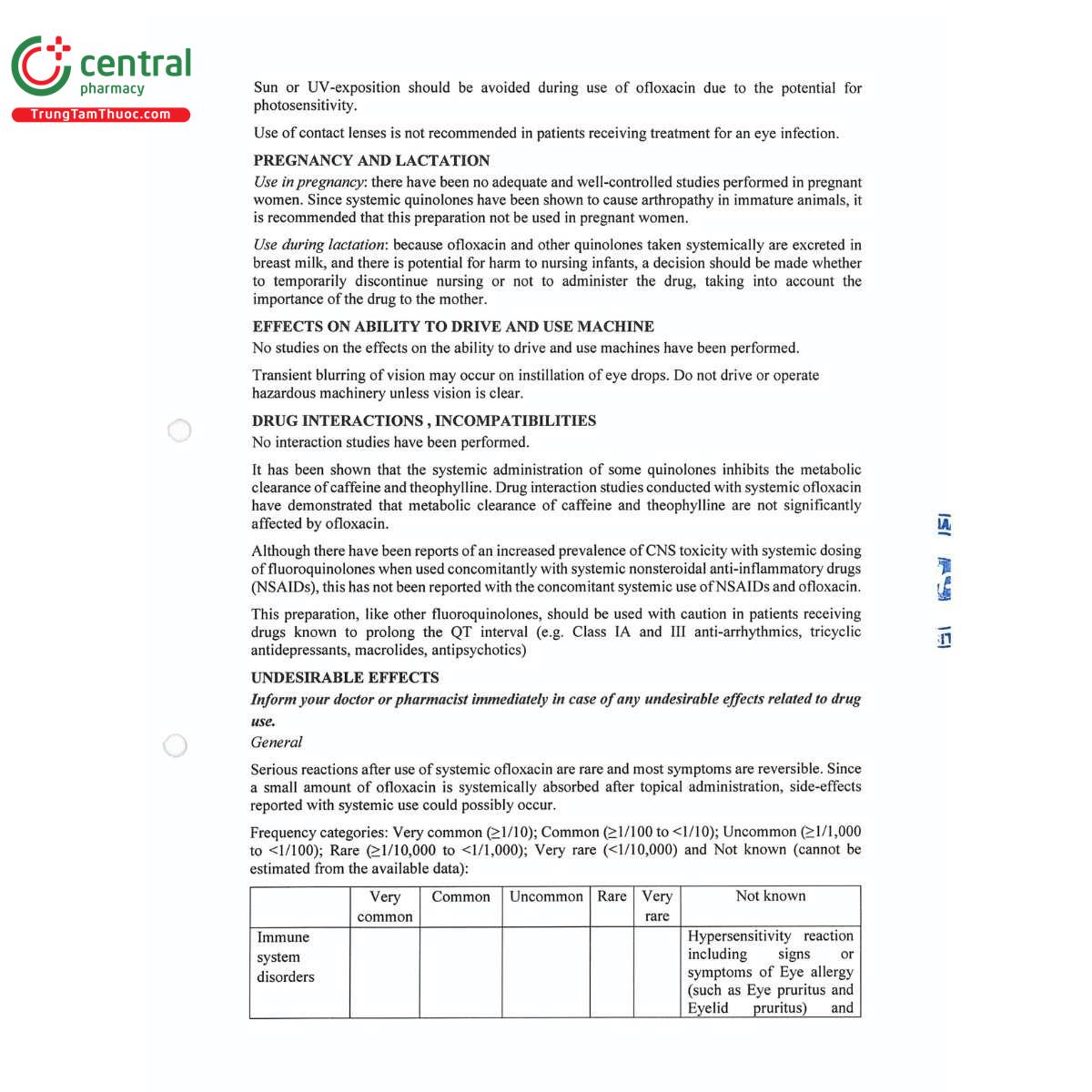 central
pharmacy
TrungTamThuoc.com

Sun or UV-exposition should be avoided during use of ofloxacin due to the potential for photosensitivity.

Use of contact lenses is not recommended in patients receiving treatment for an eye infection.

PREGNANCY AND LACTATION

Use in pregnancy: there have been no adequate and well-controlled studies performed in pregnant women. Since systemic quinolones have been shown to cause arthropathy in immature animals, it is recommended that this preparation not be used in pregnant women.

Use during lactation: because ofloxacin and other quinolones taken systemically are excreted in breast milk, and there is potential for harm to nursing infants, a decision should be made whether to temporarily discontinue nursing or not to administer the drug, taking into account the importance of the drug to the mother.

EFFECTS ON ABILITY TO DRIVE AND USE MACHINE

No studies on the effects on the ability to drive and use machines have been performed.

Transient blurring of vision may occur on instillation of eye drops. Do not drive or operate hazardous machinery unless vision is clear.

DRUG INTERACTIONS , INCOMPATIBILITIES

No interaction studies have been performed.

It has been shown that the systemic administration of some quinolones inhibits the metabolic clearance of caffeine and theophylline. Drug interaction studies conducted with systemic ofloxacin have demonstrated that metabolic clearance of caffeine and theophylline are not significantly affected by ofloxacin.

Although there have been reports of an increased prevalence of CNS toxicity with systemic dosing of fluoroquinolones when used concomitantly with systemic nonsteroidal anti-inflammatory drugs (NSAIDs), this has not been reported with the concomitant systemic use of NSAIDs and ofloxacin.

This preparation, like other fluoroquinolones, should be used with caution in patients receiving drugs known to prolong the QT interval (e.g. Class IA and III anti-arrhythmics, tricyclic antidepressants, macrolides, antipsychotics)

UNDESIRABLE EFFECTS

Inform your doctor or pharmacist immediately in case of any undesirable effects related to drug use.

General

Serious reactions after use of systemic ofloxacin are rare and most symptoms are reversible. Since a small amount of ofloxacin is systemically absorbed after topical administration, side-effects reported with systemic use could possibly occur.

Frequency categories: Very common (≥1/10); Common (≥1/100 to <1/10); Uncommon (≥1/1,000 to <1/100); Rare (≥1/10,000 to <1/1,000); Very rare (<1/10,000) and Not known (cannot be estimated from the available data):

|  | Very common | Common | Uncommon | Rare | Very rare | Not known |
|---|---|---|---|---|---|---|
| Immune system disorders |  |  |  |  |  | Hypersensitivity reaction including signs or symptoms of Eye allergy (such as Eye pruritus and Eyelid pruritus) and |